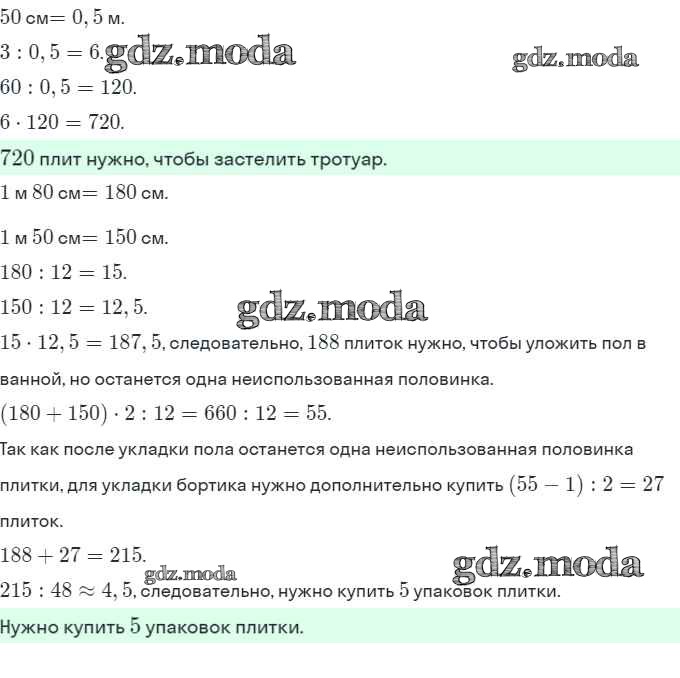 $50$ см$= 0,5$ м.

$3 : 0,5 = 6.$ gdz.moda gdz.moda

$60 : 0,5 = 120.$

$6 \cdot 120 = 720.$

$720$ плит нужно, чтобы застелить тротуар.

$1$ м $80$ см$= 180$ см.

$1$ м $50$ см$= 150$ см.

$180 : 12 = 15.$

$150 : 12 = 12,5.$ gdz.moda

$15 \cdot 12,5 = 187,5$, следовательно, $188$ плиток нужно, чтобы уложить пол в ванной, но останется одна неиспользованная половинка.

$(180 + 150) \cdot 2 : 12 = 660 : 12 = 55.$

Так как после укладки пола останется одна неиспользованная половинка плитки, для укладки бортика нужно дополнительно купить $(55 - 1) : 2 = 27$ плиток.

$188 + 27 = 215.$ gdz.moda gdz.moda

$215 : 48 \approx 4,5$, следовательно, нужно купить $5$ упаковок плитки.

Нужно купить $5$ упаковок плитки.